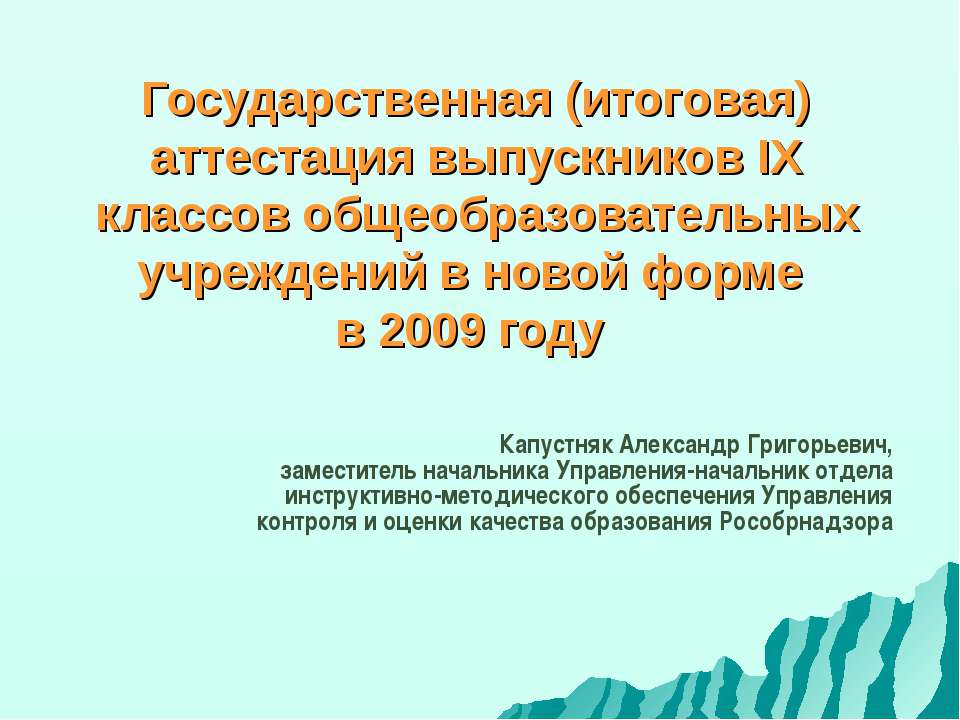 Государственная (итоговая) аттестация выпускников IX классов общеобразовательных учреждений в новой форме в 2009 году

Капустняк Александр Григорьевич, заместитель начальника Управления-начальник отдела инструктивно-методического обеспечения Управления контроля и оценки качества образования Рособрнадзора